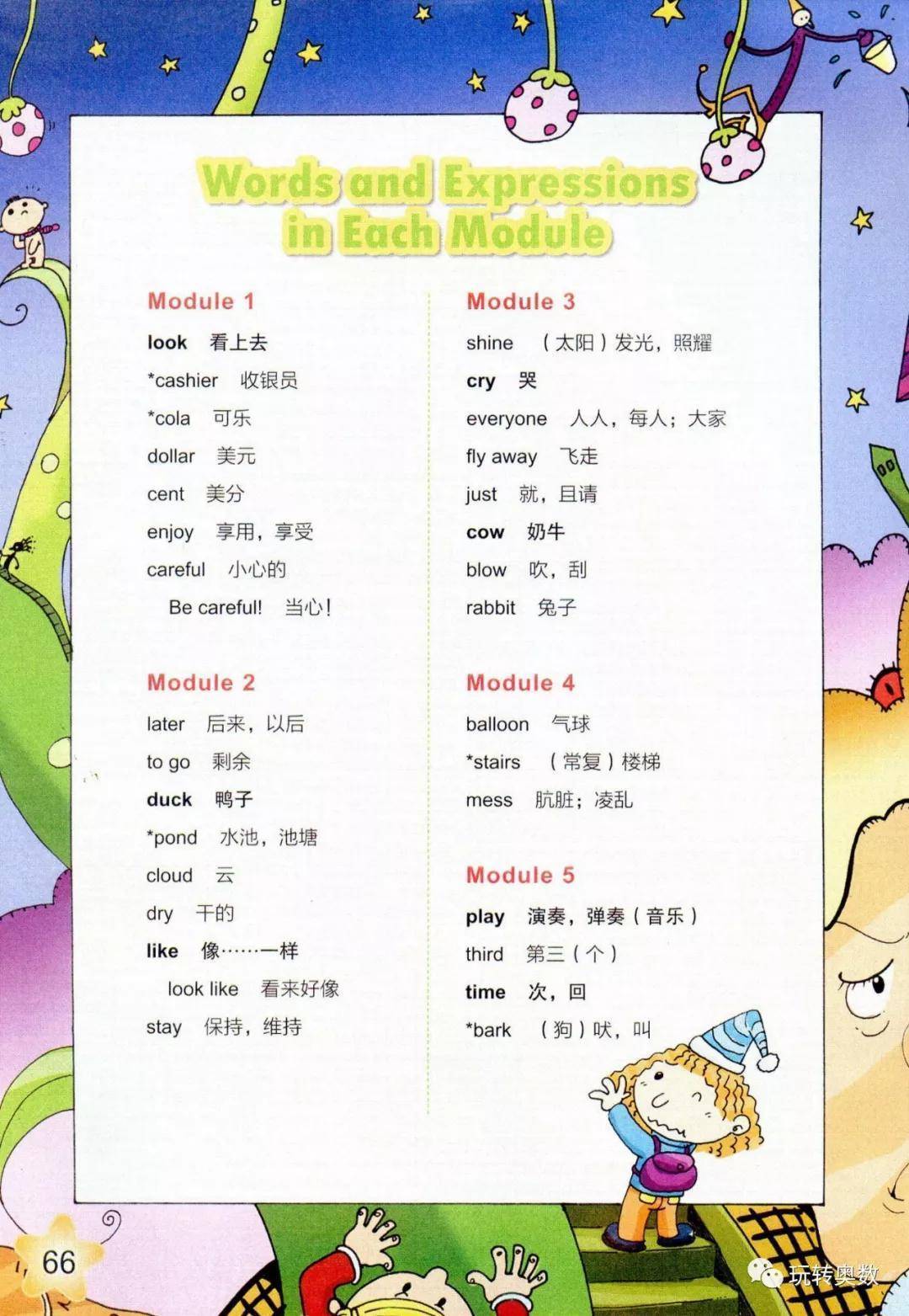 Words and Expressions in Each Module

Module 1
look 看上去
*cashier 收银员
*cola 可乐
dollar 美元
cent 美分
enjoy 享用，享受
careful 小心的
Be careful! 当心！

Module 2
later 后来，以后
to go 剩余
duck 鸭子
*pond 水池，池塘
cloud 云
dry 干的
like 像……一样
look like 看来好像
stay 保持，维持

Module 3
shine （太阳）发光，照耀
cry 哭
everyone 人人，每人；大家
fly away 飞走
just 就，且请
cow 奶牛
blow 吹，刮
rabbit 兔子

Module 4
balloon 气球
*stairs （常复）楼梯
mess 肮脏；凌乱

Module 5
play 演奏，弹奏（音乐）
third 第三（个）
time 次，回
*bark （狗）吠，叫

66

玩转奥数